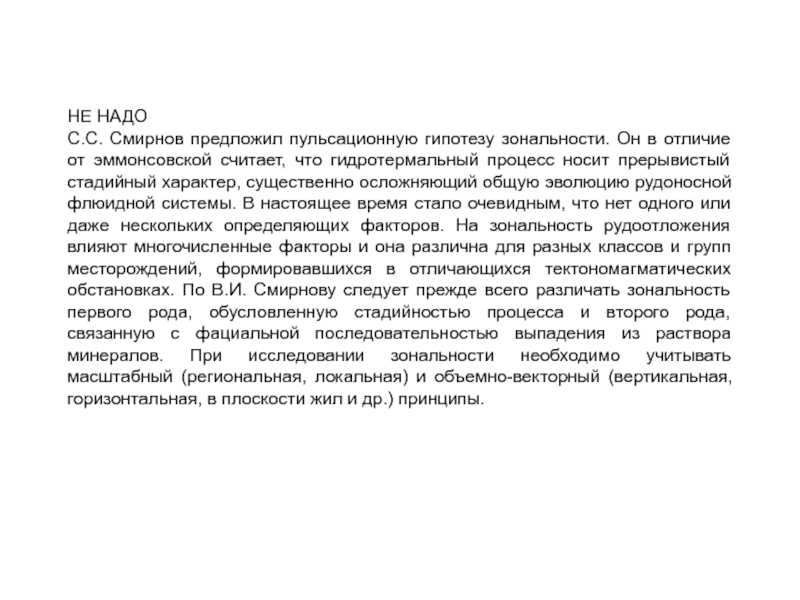 НЕ НАДО
С.С. Смирнов предложил пульсационную гипотезу зональности. Он в отличие от эммонсовской считает, что гидротермальный процесс носит прерывистый стадийный характер, существенно осложняющий общую эволюцию рудоносной флюидной системы. В настоящее время стало очевидным, что нет одного или даже нескольких определяющих факторов. На зональность рудоотложения влияют многочисленные факторы и она различна для разных классов и групп месторождений, формировавшихся в отличающихся тектономагматических обстановках. По В.И. Смирнову следует прежде всего различать зональность первого рода, обусловленную стадийностью процесса и второго рода, связанную с фациальной последовательностью выпадения из раствора минералов. При исследовании зональности необходимо учитывать масштабный (региональная, локальная) и объемно-векторный (вертикальная, горизонтальная, в плоскости жил и др.) принципы.